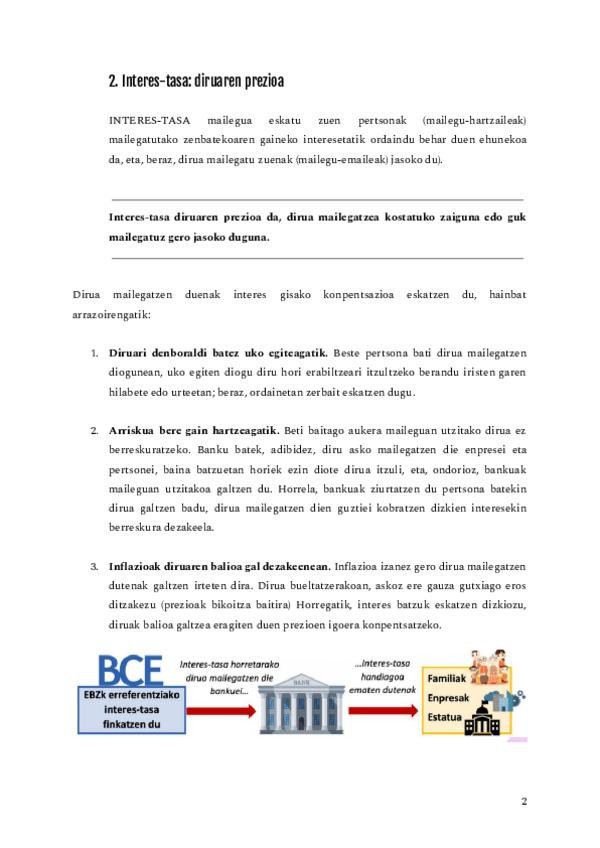 2. Interes-tasa: diruaren prezioa

INTERES-TASA mailegua eskatu zuen pertsonak (mailegu-hartzaileak) mailegatutako zenbatekoaren gaineko interesetatik ordaindu behar duen ehunekoa da, eta, beraz, dirua mailegatu zuenak (mailegu-emaileak) jasoko du).

Interes-tasa diruaren prezioa da, dirua mailegatzea kostatuko zaiguna edo guk mailegatuz gero jasoko duguna.

Dirua mailegatzen duenak interes gisako konpentsazioa eskatzen du, hainbat arrazoirengatik:

1. Diruari denboraldi batez uko egiteagatik. Beste pertsona bati dirua mailegatzen diogunean, uko egiten diogu diru hori erabiltzeari itzultzeko berandu iristen garen hilabete edo urteetan; beraz, ordainetan zerbait eskatzen dugu.

2. Arriskua bere gain hartzeagatik. Beti baitago aukera maileguan utzitako dirua ez berreskuratzeko. Banku batek, adibidez, diru asko mailegatzen die enpresei eta pertsonei, baina batzuetan horiek ezin diote dirua itzuli, eta, ondorioz, bankuak maileguan utzitakoa galtzen du. Horrela, bankuak ziurtatzen du pertsona batekin dirua galtzen badu, dirua mailegatzen dien guztiei kobratzen dizkien interesekin berreskura dezakeela.

3. Inflazioak diruaren balioa gal dezakeenean. Inflazioa izanez gero dirua mailegatzen dutenak galtzen irteten dira. Dirua bueltatzerakoan, askoz ere gauza gutxiago eros ditzakezu (prezioak bikoitza baitira) Horregatik, interes batzuk eskatzen dizkiozu, diruak balioa galtzea eragiten duen prezioen igoera konpentsatzeko.

BCE
EBZk erreferentziako interes-tasa finkatzen du

Interes-tasa horretarako dirua mailegatzen die bankuei...

BANK

...interes-tasa handiagoa ematen dutenak

Familiak
Enpresak
Estatua

2